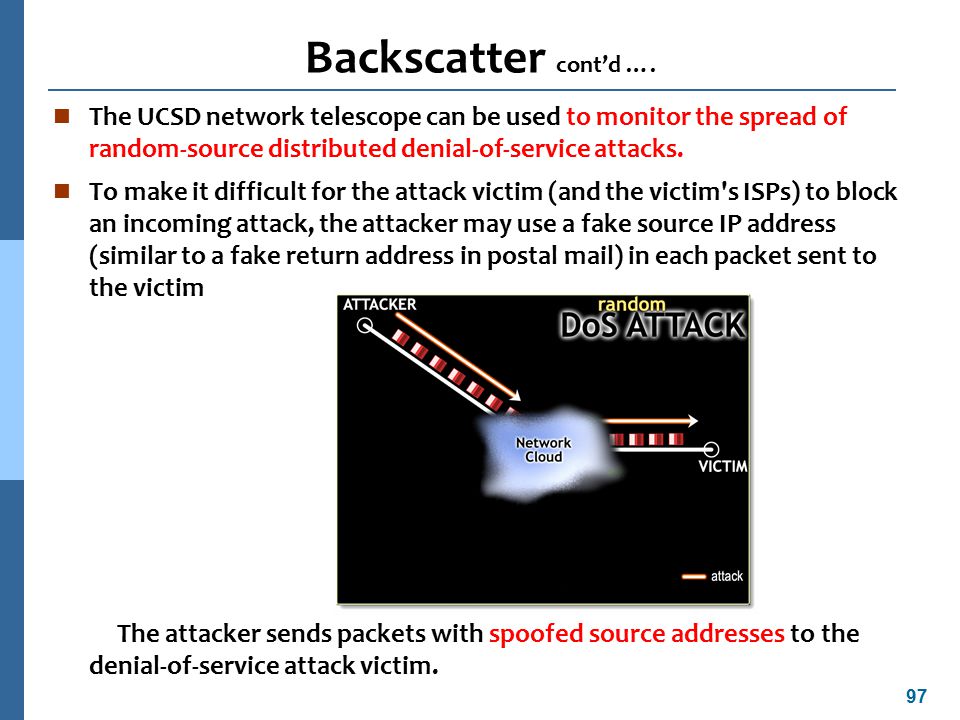 Backscatter cont'd ….

The UCSD network telescope can be used to monitor the spread of random-source distributed denial-of-service attacks.

To make it difficult for the attack victim (and the victim's ISPs) to block an incoming attack, the attacker may use a fake source IP address (similar to a fake return address in postal mail) in each packet sent to the victim

ATTACKER
random
DoS ATTACK
Network Cloud
VICTIM
attack

The attacker sends packets with spoofed source addresses to the denial-of-service attack victim.

97